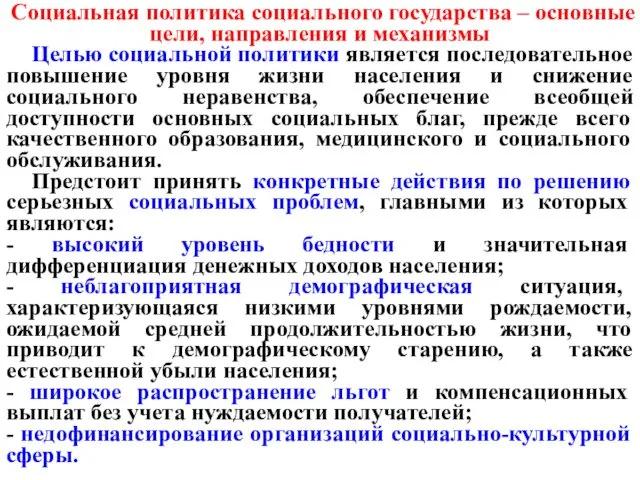 Социальная политика социального государства – основные цели, направления и механизмы

Целью социальной политики является последовательное повышение уровня жизни населения и снижение социального неравенства, обеспечение всеобщей доступности основных социальных благ, прежде всего качественного образования, медицинского и социального обслуживания.

Предстоит принять конкретные действия по решению серьезных социальных проблем, главными из которых являются:
- высокий уровень бедности и значительная дифференциация денежных доходов населения;
- неблагоприятная демографическая ситуация, характеризующаяся низкими уровнями рождаемости, ожидаемой средней продолжительностью жизни, что приводит к демографическому старению, а также естественной убыли населения;
- широкое распространение льгот и компенсационных выплат без учета нуждаемости получателей;
- недофинансирование организаций социально-культурной сферы.